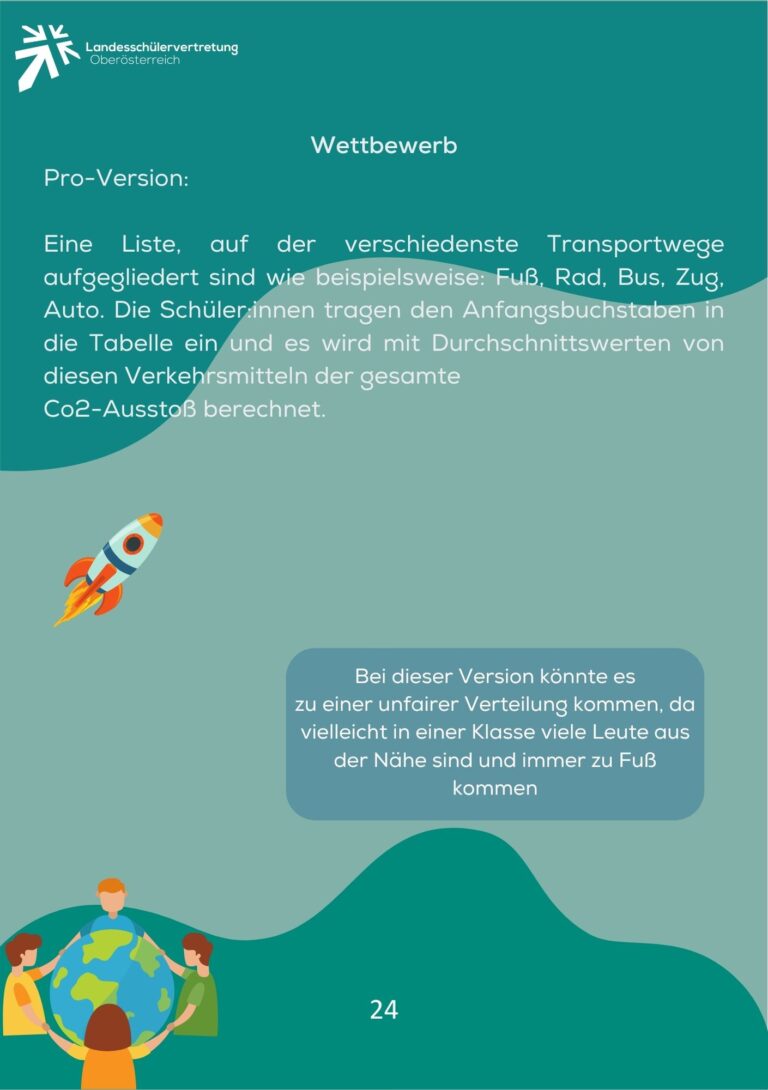 Landesschülervertretung
Oberösterreich

Wettbewerb

Pro-Version:

Eine Liste, auf der verschiedenste Transportwege aufgegliedert sind wie beispielsweise: Fuß, Rad, Bus, Zug, Auto. Die Schüler:innen tragen den Anfangsbuchstaben in die Tabelle ein und es wird mit Durchschnittswerten von diesen Verkehrsmitteln der gesamte
Co2-Ausstoß berechnet.

Bei dieser Version könnte es zu einer unfairer Verteilung kommen, da vielleicht in einer Klasse viele Leute aus der Nähe sind und immer zu Fuß kommen

24